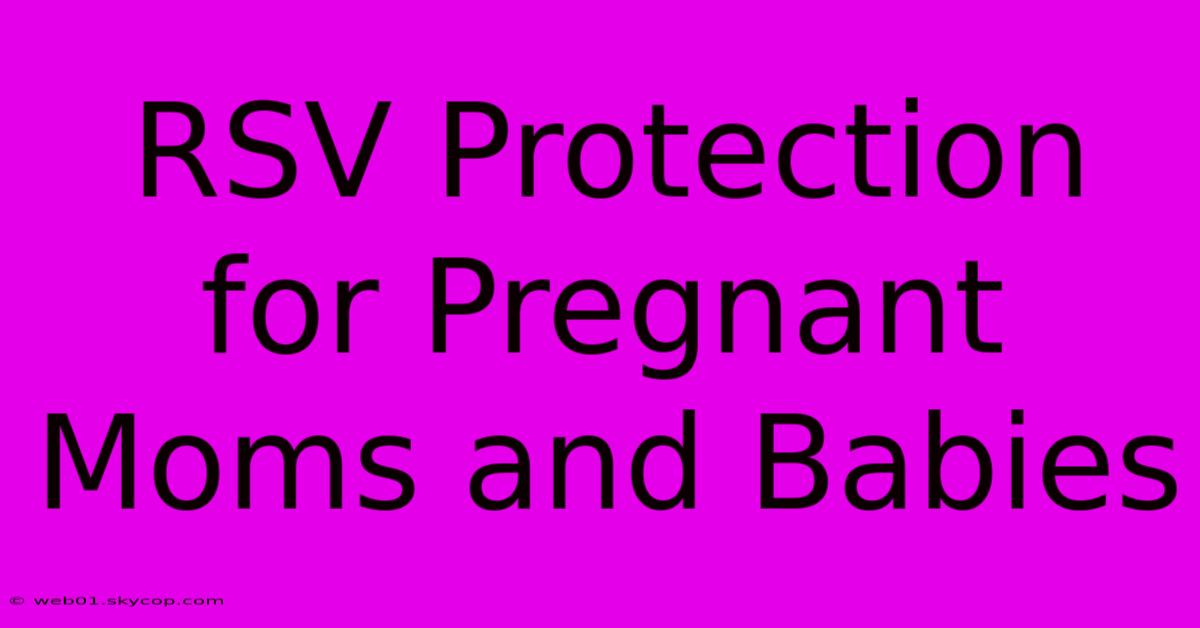 RSV Protection for Pregnant Moms and Babies

© web01.skycop.com